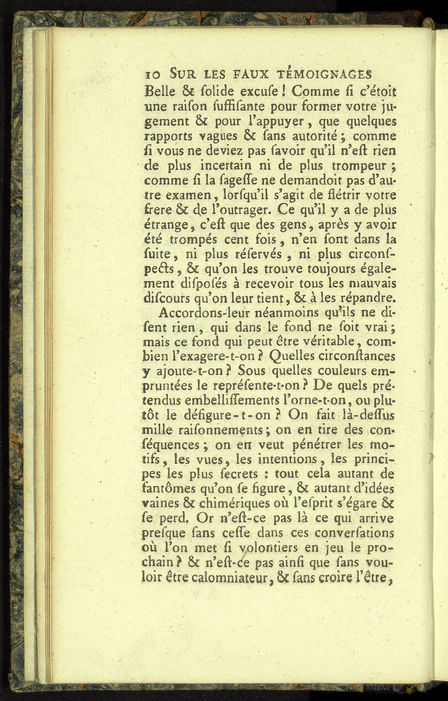 10 SUR LES FAUX TÉMOIGNAGES

Belle & ſolide excuſe ! Comme ſi c'étoit une raiſon ſuffiſante pour former votre jugement & pour l'appuyer, que quelques rapports vagues & ſans autorité ; comme ſi vous ne deviez pas ſavoir qu'il n'eſt rien de plus incertain ni de plus trompeur ; comme ſi la ſageſſe ne demandoit pas d'autre examen, lorſqu'il s'agit de flétrir votre frere & de l'outrager. Ce qu'il y a de plus étrange, c'eſt que des gens, après y avoir été trompés cent fois, n'en ſont dans la ſuite, ni plus réſervés, ni plus circonſpects, & qu'on les trouve toujours également diſpoſés à recevoir tous les mauvais diſcours qu'on leur tient, & à les répandre.

Accordons-leur néanmoins qu'ils ne diſent rien, qui dans le fond ne ſoit vrai ; mais ce fond qui peut être véritable, combien l'exagere-t-on ? Quelles circonſtances y ajoute-t-on ? Sous quelles couleurs empruntées le repréſente-t-on ? De quels prétendus embelliſſements l'orne-t-on, ou plutôt le défigure-t-on ? On fait là-deſſus mille raiſonnements ; on en tire des conſéquences ; on en veut pénétrer les motifs, les vues, les intentions, les principes les plus ſecrets : tout cela autant de fantômes qu'on ſe figure, & autant d'idées vaines & chimériques où l'eſprit s'égare & ſe perd. Or n'eſt-ce pas là ce qui arrive preſque ſans ceſſe dans ces converſations où l'on met ſi volontiers en jeu le prochain ? & n'eſt-ce pas ainſi que ſans vouloir être calomniateur, & ſans croire l'être,